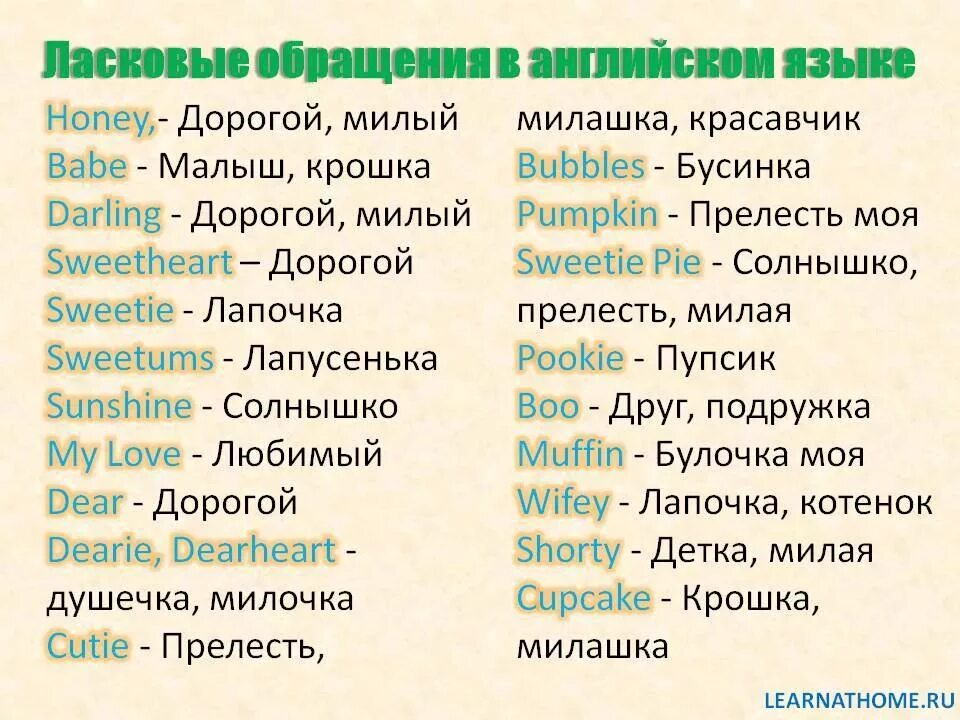 Ласковые обращения в английском языке

Honey,- Дорогой, милый
Babe - Малыш, крошка
Darling - Дорогой, милый
Sweetheart – Дорогой
Sweetie - Лапочка
Sweetums - Лапусенька
Sunshine - Солнышко
My Love - Любимый
Dear - Дорогой
Dearie, Dearheart - душечка, милочка
Cutie - Прелесть, милашка, красавчик

Bubbles - Бусинка
Pumpkin - Прелесть моя
Sweetie Pie - Солнышко, прелесть, милая
Pookie - Пупсик
Boo - Друг, подружка
Muffin - Булочка моя
Wifey - Лапочка, котенок
Shorty - Детка, милая
Cupcake - Крошка, милашка

LEARNATHOME.RU